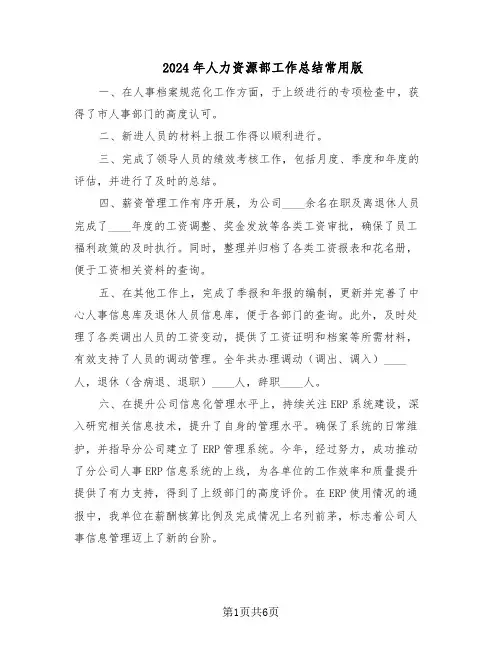 2024年人力资源部工作总结常用版

一、在人事档案规范化工作方面，于上级进行的专项检查中，获得了市人事部门的高度认可。

二、新进人员的材料上报工作得以顺利进行。

三、完成了领导人员的绩效考核工作，包括月度、季度和年度的评估，并进行了及时的总结。

四、薪资管理工作有序开展，为公司____余名在职及离退休人员完成了____年度的工资调整、奖金发放等各类工资审批，确保了员工福利政策的及时执行。同时，整理并归档了各类工资报表和花名册，便于工资相关资料的查询。

五、在其他工作上，完成了季报和年报的编制，更新并完善了中心人事信息库及退休人员信息库，便于各部门的查询。此外，及时处理了各类调出人员的工资变动，提供了工资证明和档案等所需材料，有效支持了人员的调动管理。全年共办理调动（调出、调入）____人，退休（含病退、退职）____人，辞职____人。

六、在提升公司信息化管理水平上，持续关注ERP系统建设，深入研究相关信息技术，提升了自身的管理水平。确保了系统的日常维护，并指导分公司建立了ERP管理系统。今年，经过努力，成功推动了分公司人事ERP信息系统的上线，为各单位的工作效率和质量提升提供了有力支持，得到了上级部门的高度评价。在ERP使用情况的通报中，我单位在薪酬核算比例及完成情况上名列前茅，标志着公司人事信息管理迈上了新的台阶。

第1页共6页